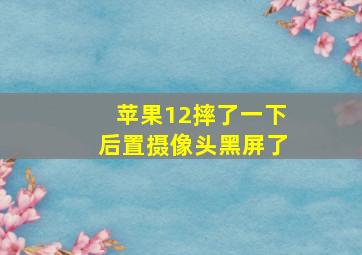 苹果12摔了一下
后置摄像头黑屏了